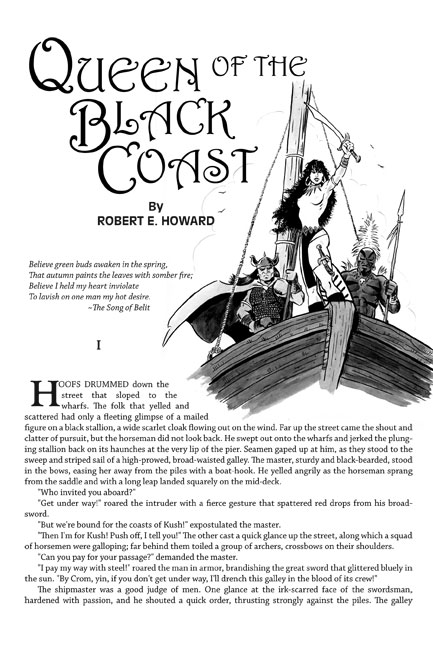 QUEEN OF THE BLACK COAST

By
ROBERT E. HOWARD

Believe green buds awaken in the spring,
That autumn paints the leaves with somber fire;
Believe I held my heart inviolate
To lavish on one man my hot desire.
~The Song of Belit

I

HOOFS DRUMMED down the street that sloped to the wharfs. The folk that yelled and scattered had only a fleeting glimpse of a mailed figure on a black stallion, a wide scarlet cloak flowing out on the wind. Far up the street came the shout and clatter of pursuit, but the horseman did not look back. He swept out onto the wharfs and jerked the plunging stallion back on its haunches at the very lip of the pier. Seamen gaped up at him, as they stood to the sweep and striped sail of a high-prowed, broad-waisted galley. The master, sturdy and black-bearded, stood in the bows, easing her away from the piles with a boat-hook. He yelled angrily as the horseman sprang from the saddle and with a long leap landed squarely on the mid-deck.

"Who invited you aboard?"

"Get under way!" roared the intruder with a fierce gesture that spattered red drops from his broadsword.

"But we're bound for the coasts of Kush!" expostulated the master.

"Then I'm for Kush! Push off, I tell you!" The other cast a quick glance up the street, along which a squad of horsemen were galloping; far behind them toiled a group of archers, crossbows on their shoulders.

"Can you pay for your passage?" demanded the master.

"I pay my way with steel!" roared the man in armor, brandishing the great sword that glittered bluely in the sun. "By Crom, yin, if you don't get under way, I'll drench this galley in the blood of its crew!"

The shipmaster was a good judge of men. One glance at the irk-scarred face of the swordsman, hardened with passion, and he shouted a quick order, thrusting strongly against the piles. The galley